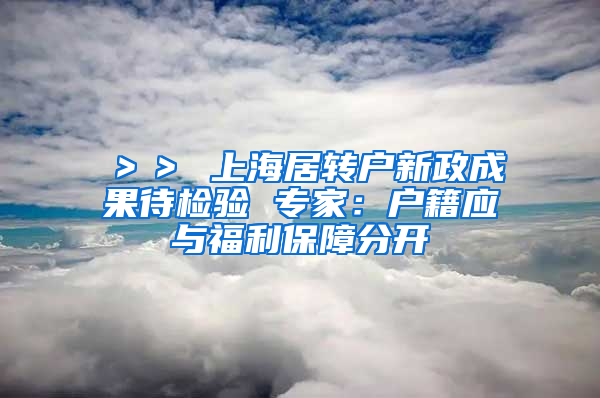 ＞＞ 上海居转户新政成果待检验 专家：户籍应与福利保障分开